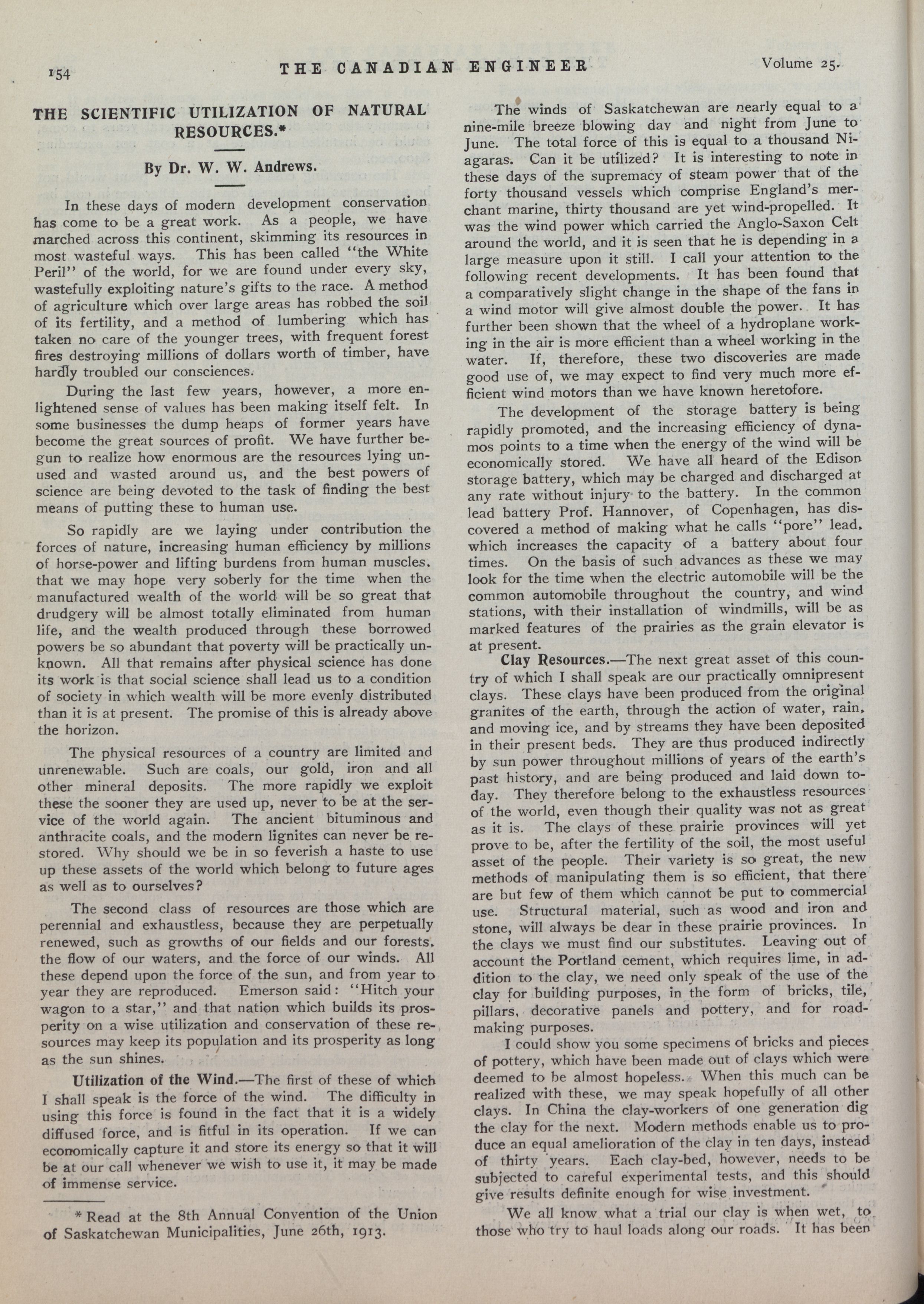 154 THE CANADIAN ENGINEER Volume 25.

THE SCIENTIFIC UTILIZATION OF NATURAL RESOURCES.*

By Dr. W. W. Andrews.

In these days of modern development conservation has come to be a great work. As a people, we have marched across this continent, skimming its resources in most wasteful ways. This has been called "the White Peril" of the world, for we are found under every sky, wastefully exploiting nature's gifts to the race. A method of agriculture which over large areas has robbed the soil of its fertility, and a method of lumbering which has taken no care of the younger trees, with frequent forest fires destroying millions of dollars worth of timber, have hardly troubled our consciences.

During the last few years, however, a more enlightened sense of values has been making itself felt. In some businesses the dump heaps of former years have become the great sources of profit. We have further begun to realize how enormous are the resources lying unused and wasted around us, and the best powers of science are being devoted to the task of finding the best means of putting these to human use.

So rapidly are we laying under contribution the forces of nature, increasing human efficiency by millions of horse-power and lifting burdens from human muscles, that we may hope very soberly for the time when the manufactured wealth of the world will be so great that drudgery will be almost totally eliminated from human life, and the wealth produced through these borrowed powers be so abundant that poverty will be practically unknown. All that remains after physical science has done its work is that social science shall lead us to a condition of society in which wealth will be more evenly distributed than it is at present. The promise of this is already above the horizon.

The physical resources of a country are limited and unrenewable. Such are coals, our gold, iron and all other mineral deposits. The more rapidly we exploit these the sooner they are used up, never to be at the service of the world again. The ancient bituminous and anthracite coals, and the modern lignites can never be restored. Why should we be in so feverish a haste to use up these assets of the world which belong to future ages as well as to ourselves?

The second class of resources are those which are perennial and exhaustless, because they are perpetually renewed, such as growths of our fields and our forests, the flow of our waters, and the force of our winds. All these depend upon the force of the sun, and from year to year they are reproduced. Emerson said: "Hitch your wagon to a star," and that nation which builds its prosperity on a wise utilization and conservation of these resources may keep its population and its prosperity as long as the sun shines.

Utilization of the Wind.—The first of these of which I shall speak is the force of the wind. The difficulty in using this force is found in the fact that it is a widely diffused force, and is fitful in its operation. If we can economically capture it and store its energy so that it will be at our call whenever we wish to use it, it may be made of immense service.

* Read at the 8th Annual Convention of the Union of Saskatchewan Municipalities, June 26th, 1913.

The winds of Saskatchewan are nearly equal to a nine-mile breeze blowing day and night from June to June. The total force of this is equal to a thousand Niagaras. Can it be utilized? It is interesting to note in these days of the supremacy of steam power that of the forty thousand vessels which comprise England's merchant marine, thirty thousand are yet wind-propelled. It was the wind power which carried the Anglo-Saxon Celt around the world, and it is seen that he is depending in a large measure upon it still. I call your attention to the following recent developments. It has been found that a comparatively slight change in the shape of the fans in a wind motor will give almost double the power. It has further been shown that the wheel of a hydroplane working in the air is more efficient than a wheel working in the water. If, therefore, these two discoveries are made good use of, we may expect to find very much more efficient wind motors than we have known heretofore.

The development of the storage battery is being rapidly promoted, and the increasing efficiency of dynamos points to a time when the energy of the wind will be economically stored. We have all heard of the Edison storage battery, which may be charged and discharged at any rate without injury to the battery. In the common lead battery Prof. Hannover, of Copenhagen, has discovered a method of making what he calls "pore" lead, which increases the capacity of a battery about four times. On the basis of such advances as these we may look for the time when the electric automobile will be the common automobile throughout the country, and wind stations, with their installation of windmills, will be as marked features of the prairies as the grain elevator is at present.

Clay Resources.—The next great asset of this country of which I shall speak are our practically omnipresent clays. These clays have been produced from the original granites of the earth, through the action of water, rain, and moving ice, and by streams they have been deposited in their present beds. They are thus produced indirectly by sun power throughout millions of years of the earth's past history, and are being produced and laid down today. They therefore belong to the exhaustless resources of the world, even though their quality was not as great as it is. The clays of these prairie provinces will yet prove to be, after the fertility of the soil, the most useful asset of the people. Their variety is so great, the new methods of manipulating them is so efficient, that there are but few of them which cannot be put to commercial use. Structural material, such as wood and iron and stone, will always be dear in these prairie provinces. In the clays we must find our substitutes. Leaving out of account the Portland cement, which requires lime, in addition to the clay, we need only speak of the use of the clay for building purposes, in the form of bricks, tile, pillars, decorative panels and pottery, and for road-making purposes.

I could show you some specimens of bricks and pieces of pottery, which have been made out of clays which were deemed to be almost hopeless. When this much can be realized with these, we may speak hopefully of all other clays. In China the clay-workers of one generation dig the clay for the next. Modern methods enable us to produce an equal amelioration of the clay in ten days, instead of thirty years. Each clay-bed, however, needs to be subjected to careful experimental tests, and this should give results definite enough for wise investment.

We all know what a trial our clay is when wet, to those who try to haul loads along our roads. It has been